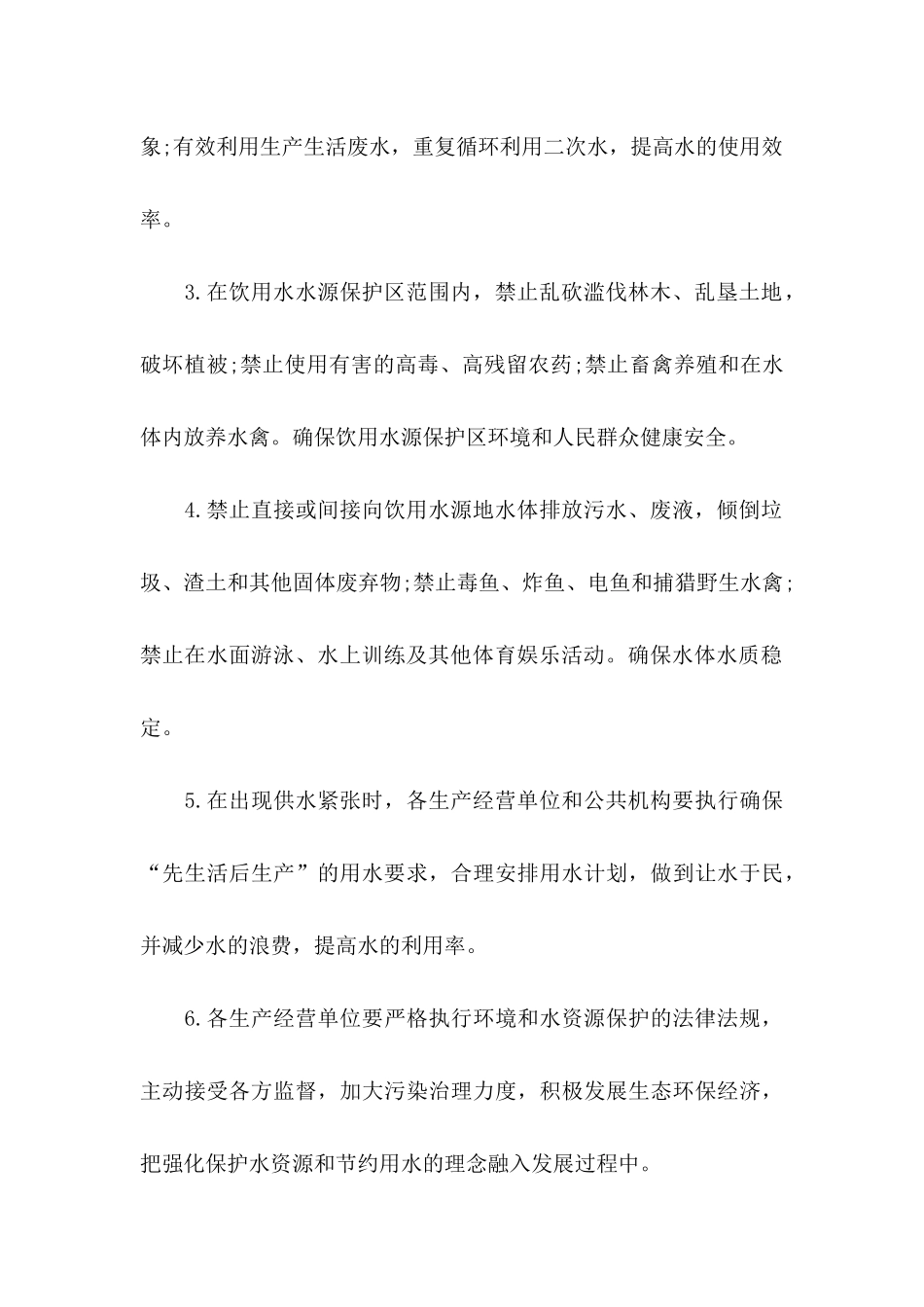 象;有效利用生产生活废水，重复循环利用二次水，提高水的使用效率。

3.在饮用水水源保护区范围内，禁止乱砍滥伐林木、乱垦土地，破坏植被;禁止使用有害的高毒、高残留农药;禁止畜禽养殖和在水体内放养水禽。确保饮用水源保护区环境和人民群众健康安全。

4.禁止直接或间接向饮用水源地水体排放污水、废液，倾倒垃圾、渣土和其他固体废弃物;禁止毒鱼、炸鱼、电鱼和捕猎野生水禽;禁止在水面游泳、水上训练及其他体育娱乐活动。确保水体水质稳定。

5.在出现供水紧张时，各生产经营单位和公共机构要执行确保“先生活后生产”的用水要求，合理安排用水计划，做到让水于民，并减少水的浪费，提高水的利用率。

6.各生产经营单位要严格执行环境和水资源保护的法律法规，主动接受各方监督，加大污染治理力度，积极发展生态环保经济，把强化保护水资源和节约用水的理念融入发展过程中。